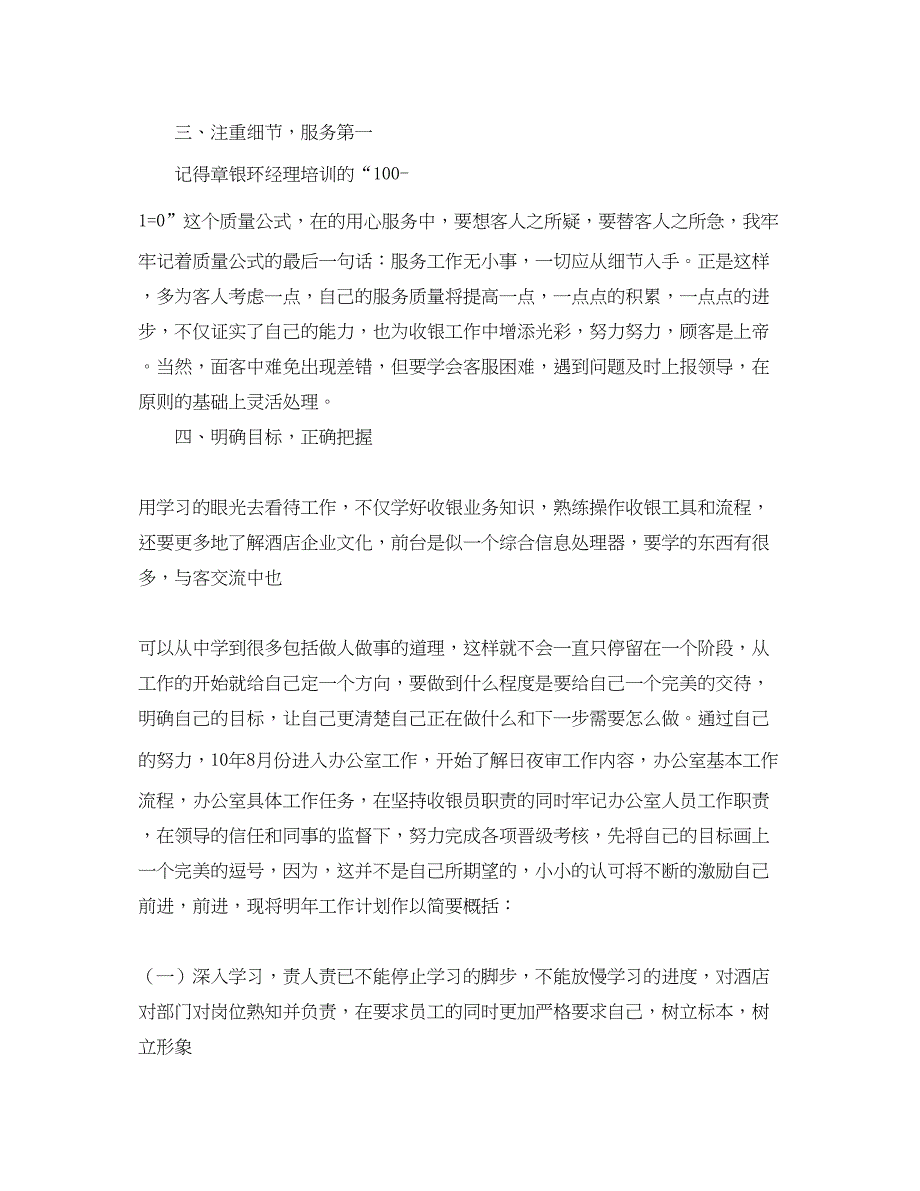 三、注重细节，服务第一

记得章银环经理培训的“100-1=0”这个质量公式，在的用心服务中，要想客人之所疑，要替客人之所急，我牢牢记着质量公式的最后一句话：服务工作无小事，一切应从细节入手。正是这样，多为客人考虑一点，自己的服务质量将提高一点，一点点的积累，一点点的进步，不仅证实了自己的能力，也为收银工作中增添光彩，努力努力，顾客是上帝。当然，面客中难免出现差错，但要学会客服困难，遇到问题及时上报领导，在原则的基础上灵活处理。

四、明确目标，正确把握

用学习的眼光去看待工作，不仅学好收银业务知识，熟练操作收银工具和流程，还要更多地了解酒店企业文化，前台是似一个综合信息处理器，要学的东西有很多，与客交流中也

可以从中学到很多包括做人做事的道理，这样就不会一直只停留在一个阶段，从工作的开始就给自己定一个方向，要做到什么程度是要给自己一个完美的交待，明确自己的目标，让自己更清楚自己正在做什么和下一步需要怎么做。通过自己的努力，10年8月份进入办公室工作，开始了解日夜审工作内容，办公室基本工作流程，办公室具体工作任务，在坚持收银员职责的同时牢记办公室人员工作职责，在领导的信任和同事的监督下，努力完成各项晋级考核，先将自己的目标画上一个完美的逗号，因为，这并不是自己所期望的，小小的认可将不断的激励自己前进，前进，现将明年工作计划作以简要概括：

（一）深入学习，责人责已不能停止学习的脚步，不能放慢学习的进度，对酒店对部门对岗位熟知并负责，在要求员工的同时更加严格要求自己，树立标本，树立形象